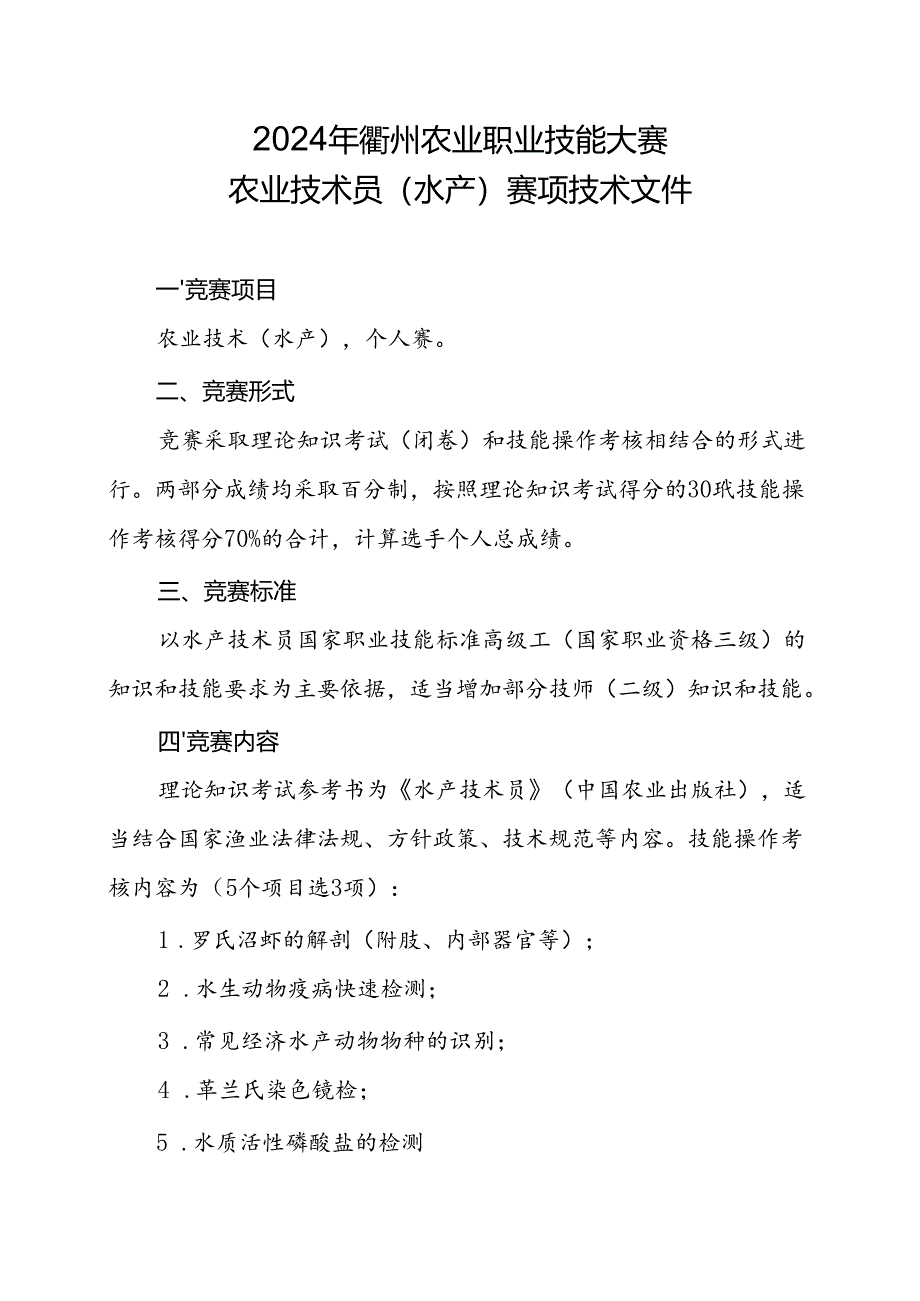 2024年衢州农业职业技能大赛
农业技术员（水产）赛项技术文件

一'竞赛项目

农业技术（水产），个人赛。

二、竞赛形式

竞赛采取理论知识考试（闭卷）和技能操作考核相结合的形式进行。两部分成绩均采取百分制，按照理论知识考试得分的30玳技能操作考核得分70%的合计，计算选手个人总成绩。

三、竞赛标准

以水产技术员国家职业技能标准高级工（国家职业资格三级）的知识和技能要求为主要依据，适当增加部分技师（二级）知识和技能。

四'竞赛内容

理论知识考试参考书为《水产技术员》（中国农业出版社），适当结合国家渔业法律法规、方针政策、技术规范等内容。技能操作考核内容为（5个项目选3项）：

1．罗氏沼虾的解剖（附肢、内部器官等）；

2．水生动物疫病快速检测；

3．常见经济水产动物物种的识别；

4．革兰氏染色镜检；

5．水质活性磷酸盐的检测